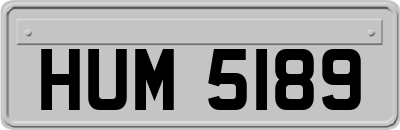 HUM 5189